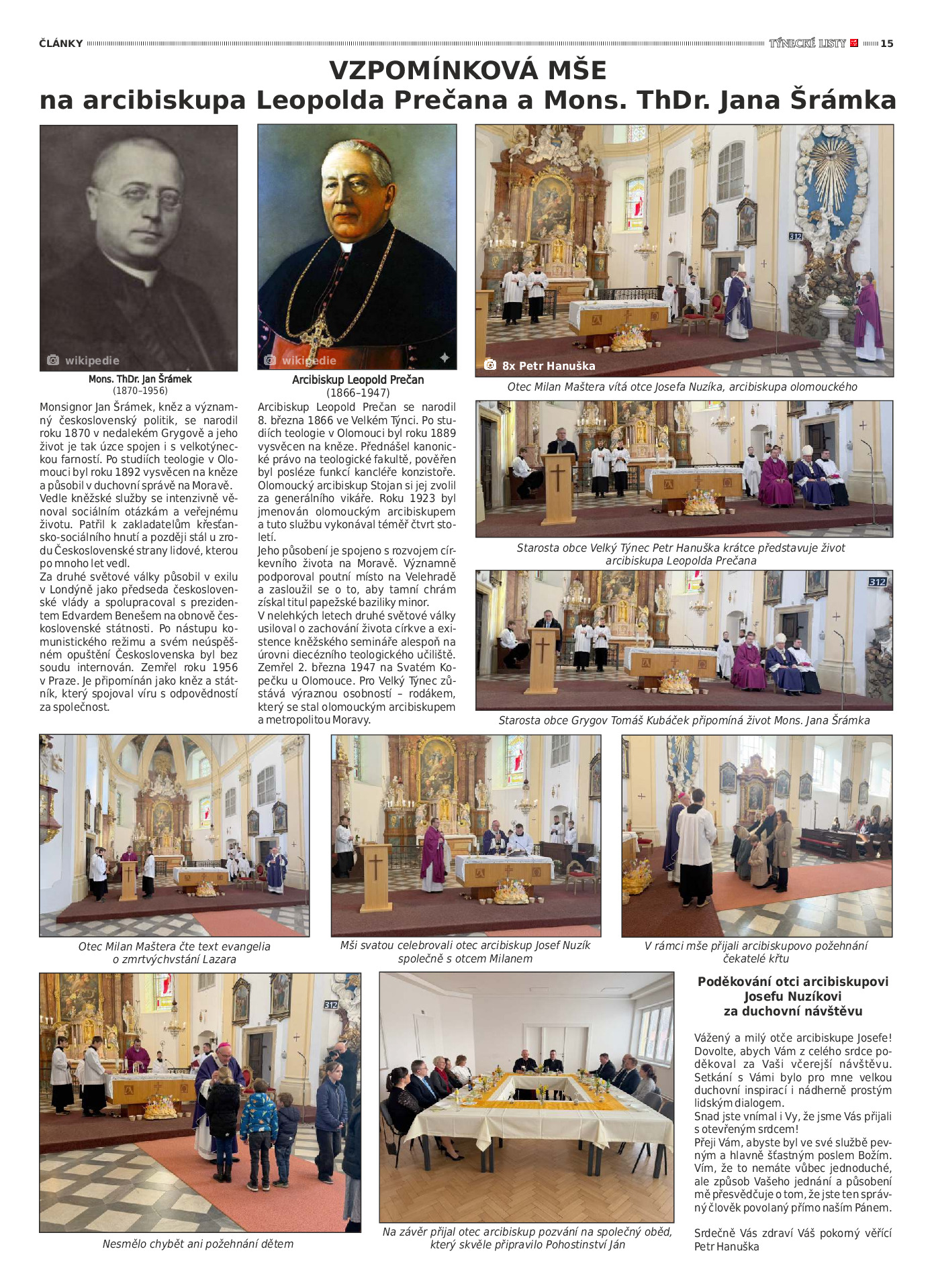 ČLÁNKY TÝNECKÉ LISTY 15

VZPOMÍNKOVÁ MŠE
na arcibiskupa Leopolda Prečana a Mons. ThDr. Jana Šrámka

wikipedie

Mons. ThDr. Jan Šrámek
(1870–1956)

Monsignor Jan Šrámek, kněz a významný československý politik, se narodil roku 1870 v nedalekém Grygově a jeho život je tak úzce spojen i s velkotýneckou farností. Po studiích teologie v Olomouci byl roku 1892 vysvěcen na kněze a působil v duchovní správě na Moravě. Vedle kněžské služby se intenzivně věnoval sociálním otázkám a veřejnému životu. Patřil k zakladatelům křesťansko-sociálního hnutí a později stál u zrodu Československé strany lidové, kterou po mnoho let vedl.
Za druhé světové války působil v exilu v Londýně jako předseda československé vlády a spolupracoval s prezidentem Edvardem Benešem na obnově československé státnosti. Po nástupu komunistického režimu a svém neúspěšném opuštění Československa byl bez soudu internován. Zemřel roku 1956 v Praze. Je připomínán jako kněz a státník, který spojoval víru s odpovědností za společnost.

wikipedie

Arcibiskup Leopold Prečan
(1866–1947)

Arcibiskup Leopold Prečan se narodil 8. března 1866 ve Velkém Týnci. Po studiích teologie v Olomouci byl roku 1889 vysvěcen na kněze. Přednášel kanonické právo na teologické fakultě, pověřen byl posléze funkcí kancléře konzistoře. Olomoucký arcibiskup Stojan si jej zvolil za generálního vikáře. Roku 1923 byl jmenován olomouckým arcibiskupem a tuto službu vykonával téměř čtvrt století.
Jeho působení je spojeno s rozvojem církevního života na Moravě. Významně podporoval poutní místo na Velehradě a zasloužil se o to, aby tamní chrám získal titul papežské baziliky minor.
V nelehkých letech druhé světové války usiloval o zachování života církve a existence kněžského semináře alespoň na úrovni diecézního teologického učiliště. Zemřel 2. března 1947 na Svatém Kopečku u Olomouce. Pro Velký Týnec zůstává výraznou osobností – rodákem, který se stal olomouckým arcibiskupem a metropolitou Moravy.

8x Petr Hanuška

Otec Milan Maštera vítá otce Josefa Nuzíka, arcibiskupa olomouckého

Starosta obce Velký Týnec Petr Hanuška krátce představuje život arcibiskupa Leopolda Prečana

Starosta obce Grygov Tomáš Kubáček připomíná život Mons. Jana Šrámka

Otec Milan Maštera čte text evangelia o zmrtvýchvstání Lazara

Mši svatou celebrovali otec arcibiskup Josef Nuzík společně s otcem Milanem

V rámci mše přijali arcibiskupovo požehnání čekatelé křtu

Nesmělo chybět ani požehnání dětem

Na závěr přijal otec arcibiskup pozvání na společný oběd, který skvěle připravilo Pohostinství Ján

Poděkování otci arcibiskupovi Josefu Nuzíkovi za duchovní návštěvu

Vážený a milý otče arcibiskupe Josefe! Dovolte, abych Vám z celého srdce poděkoval za Vaši včerejší návštěvu. Setkání s Vámi bylo pro mne velkou duchovní inspirací i nádherně prostým lidským dialogem.
Snad jste vnímal i Vy, že jsme Vás přijali s otevřeným srdcem!
Přeji Vám, abyste byl ve své službě pevným a hlavně šťastným poslem Božím. Vím, že to nemáte vůbec jednoduché, ale způsob Vašeho jednání a působení mě přesvědčuje o tom, že jste ten správný člověk povolaný přímo naším Pánem.

Srdečně Vás zdraví Váš pokorný věřící Petr Hanuška